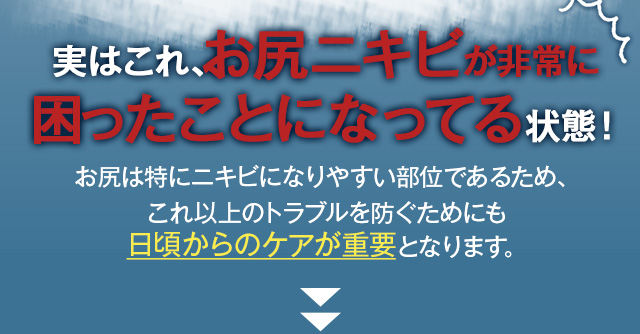 実はこれ、お尻ニキビが非常に困ったことになってる状態！

お尻は特にニキビになりやすい部位であるため、これ以上のトラブルを防ぐためにも日頃からのケアが重要となります。